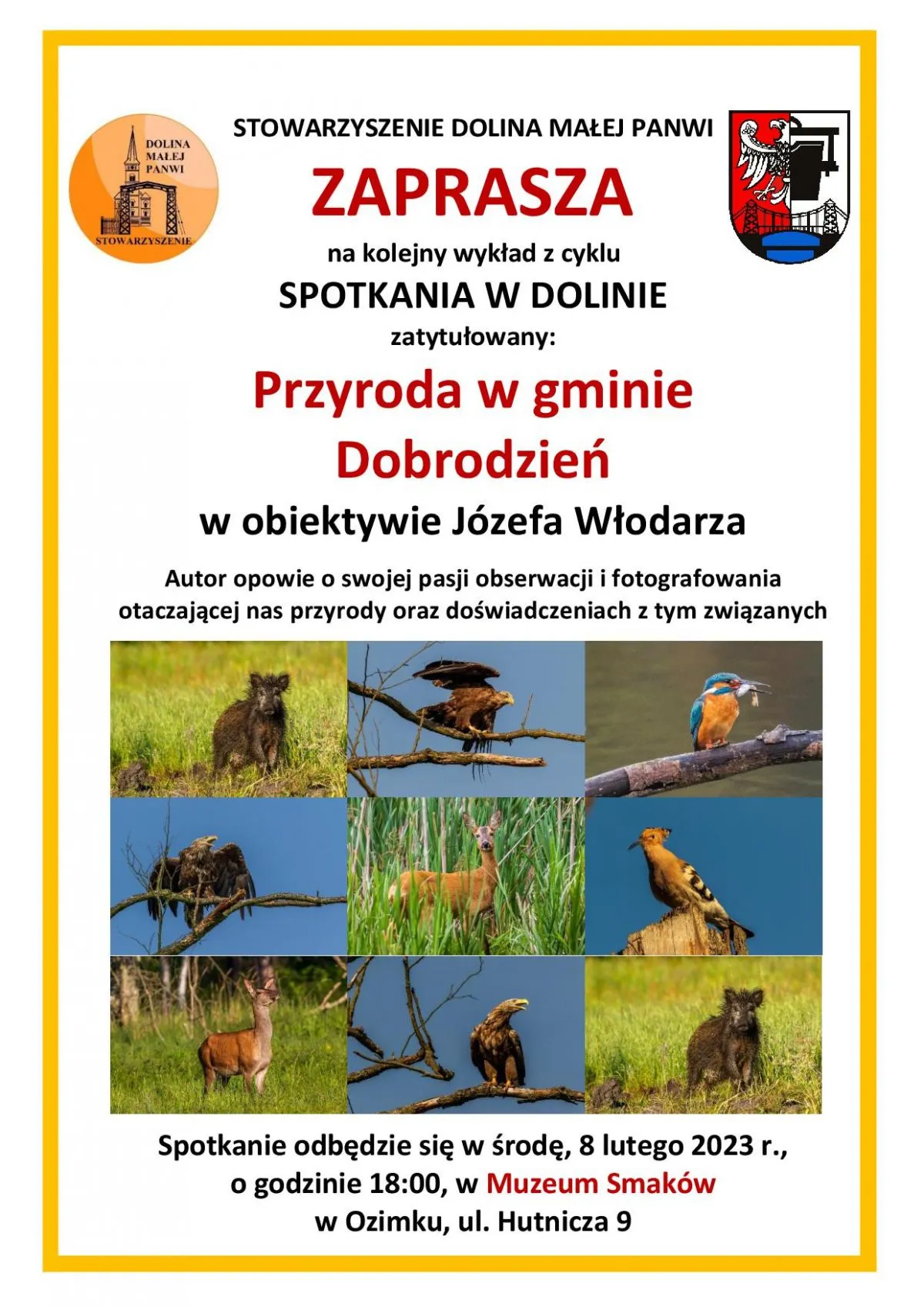 DOLINA
MAŁEJ
PANWI
STOWARZYSZENIE

STOWARZYSZENIE DOLINA MAŁEJ PANWI

ZAPRASZA

na kolejny wykład z cyklu

SPOTKANIA W DOLINIE

zatytułowany:

Przyroda w gminie Dobrodzień

w obiektywie Józefa Włodarza

Autor opowie o swojej pasji obserwacji i fotografowania otaczającej nas przyrody oraz doświadczeniach z tym związanych

Spotkanie odbędzie się w środę, 8 lutego 2023 r., o godzinie 18:00, w Muzeum Smaków w Ozimku, ul. Hutnicza 9